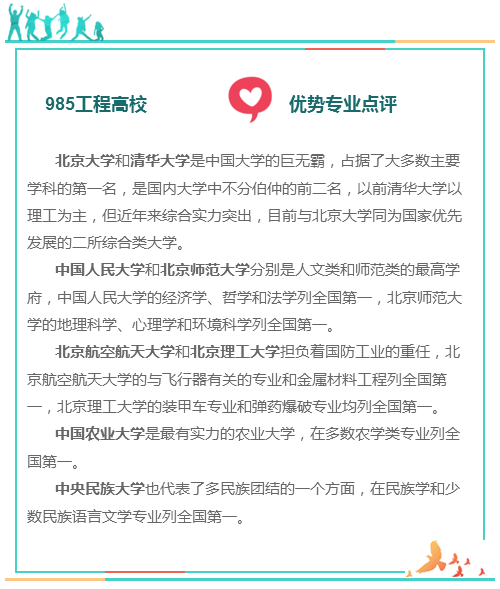 985工程高校

优势专业点评

北京大学和清华大学是中国大学的巨无霸，占据了大多数主要学科的第一名，是国内大学中不分伯仲的前二名，以前清华大学以理工为主，但近年来综合实力突出，目前与北京大学同为国家优先发展的二所综合类大学。

中国人民大学和北京师范大学分别是人文类和师范类的最高学府，中国人民大学的经济学、哲学和法学列全国第一，北京师范大学的地理科学、心理学和环境科学列全国第一。

北京航空航天大学和北京理工大学担负着国防工业的重任，北京航空航天大学的与飞行器有关的专业和金属材料工程列全国第一，北京理工大学的装甲车专业和弹药爆破专业均列全国第一。

中国农业大学是最有实力的农业大学，在多数农学类专业列全国第一。

中央民族大学也代表了多民族团结的一个方面，在民族学和少数民族语言文学专业列全国第一。